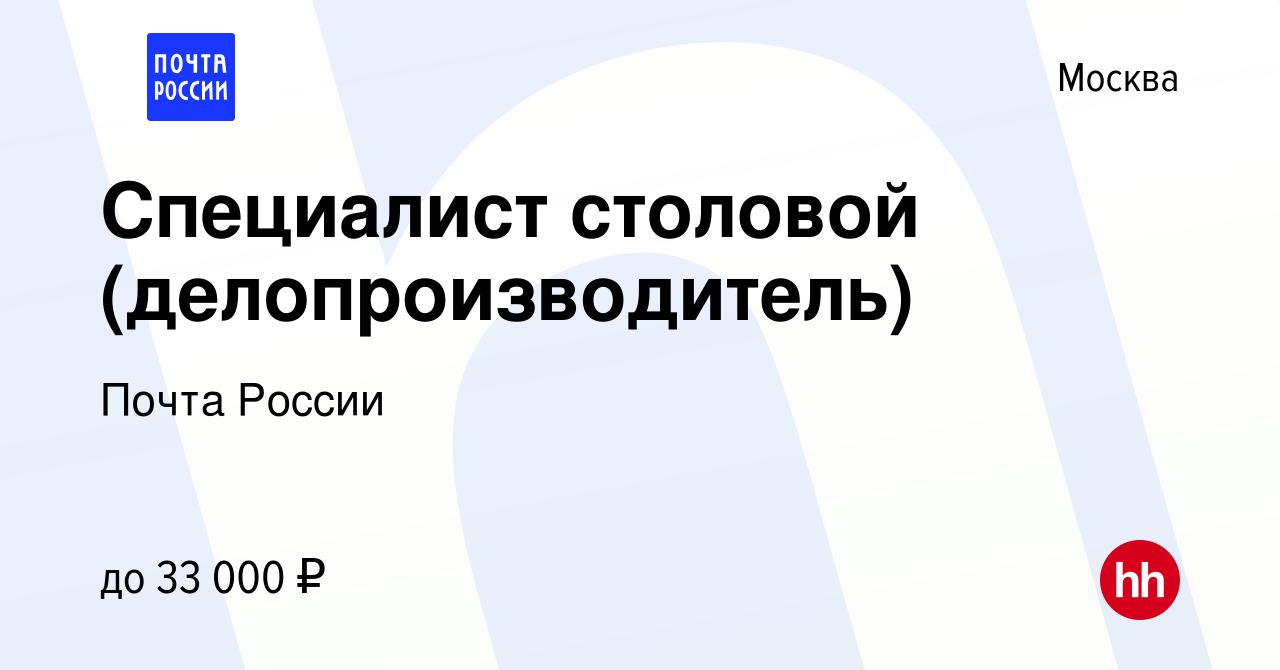 ПОЧТА РОССИИ

Москва

Специалист столовой (делопроизводитель)

Почта России

до 33 000 ₽

hh